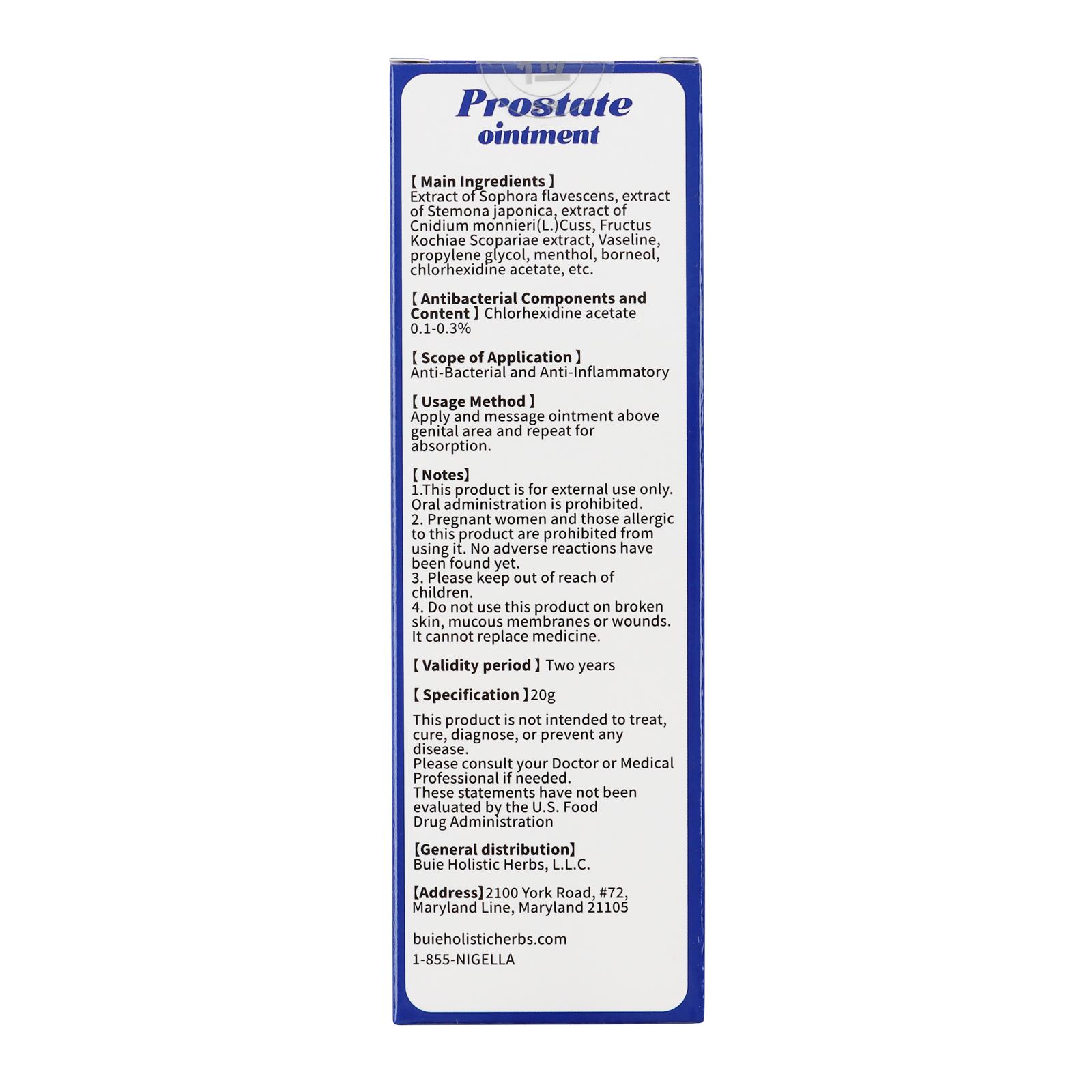 Prostate
ointment

【Main Ingredients】
Extract of Sophora flavescens, extract of Stemona japonica, extract of Cnidium monnieri(L.)Cuss, Fructus Kochiae Scopariae extract, Vaseline, propylene glycol, menthol, borneol, chlorhexidine acetate, etc.

【Antibacterial Components and Content】Chlorhexidine acetate 0.1-0.3%

【Scope of Application】
Anti-Bacterial and Anti-Inflammatory

【Usage Method】
Apply and message ointment above genital area and repeat for absorption.

【Notes】
1.This product is for external use only. Oral administration is prohibited.
2. Pregnant women and those allergic to this product are prohibited from using it. No adverse reactions have been found yet.
3. Please keep out of reach of children.
4. Do not use this product on broken skin, mucous membranes or wounds. It cannot replace medicine.

【Validity period】Two years

【Specification】20g

This product is not intended to treat, cure, diagnose, or prevent any disease.
Please consult your Doctor or Medical Professional if needed.
These statements have not been evaluated by the U.S. Food Drug Administration

【General distribution】
Buie Holistic Herbs, L.L.C.

【Address】2100 York Road, #72, Maryland Line, Maryland 21105

buieholisticherbs.com
1-855-NIGELLA